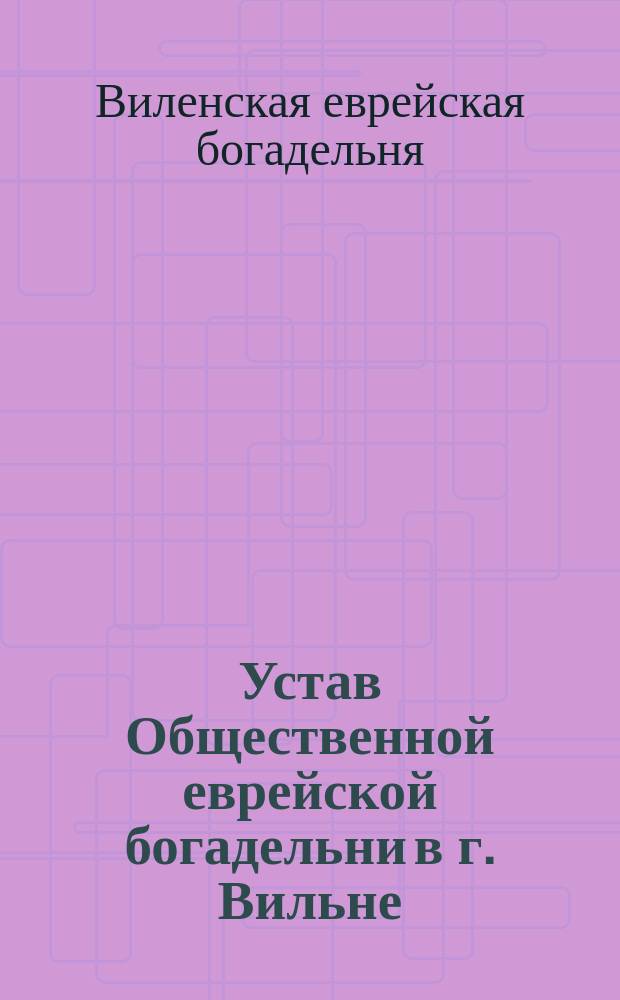 Виленская еврейская богадельня

Устав Общественной еврейской богадельни в г. Вильне